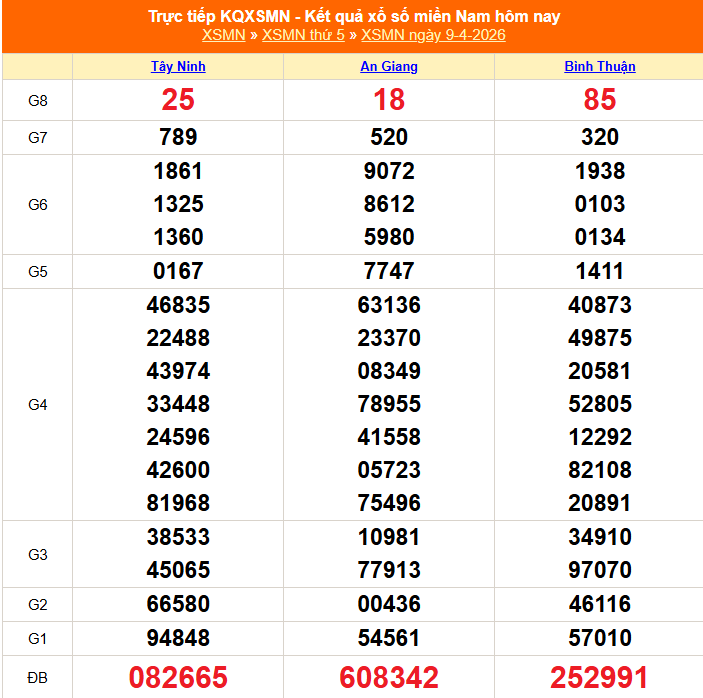 Trực tiếp KQXSMN - Kết quả xổ số miền Nam hôm nay
XSMN » XSMN thứ 5 » XSMN ngày 9-4-2026

| | Tây Ninh | An Giang | Bình Thuận |
|---|---|---|---|
| G8 | 25 | 18 | 85 |
| G7 | 789 | 520 | 320 |
| G6 | 1861 1325 1360 | 9072 8612 5980 | 1938 0103 0134 |
| G5 | 0167 | 7747 | 1411 |
| G4 | 46835 22488 43974 33448 24596 42600 81968 | 63136 23370 08349 78955 41558 05723 75496 | 40873 49875 20581 52805 12292 82108 20891 |
| G3 | 38533 45065 | 10981 77913 | 34910 97070 |
| G2 | 66580 | 00436 | 46116 |
| G1 | 94848 | 54561 | 57010 |
| ĐB | 082665 | 608342 | 252991 |